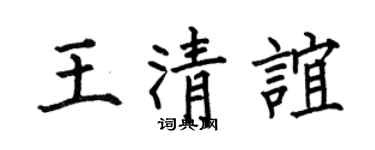 王清誼
词典网